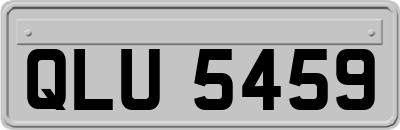 QLU 5459